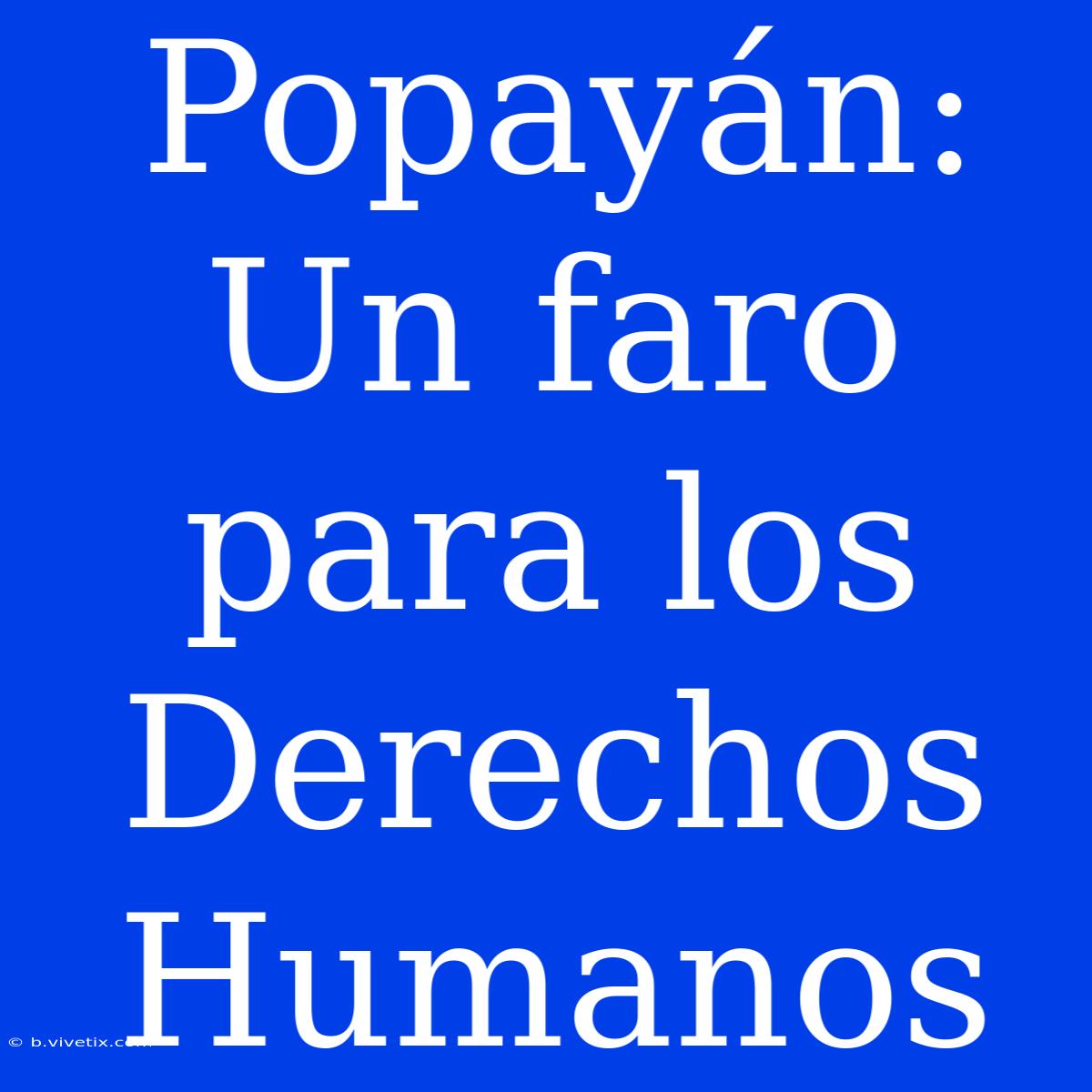 Popayán: Un faro para los Derechos Humanos

© b.vivetix.com